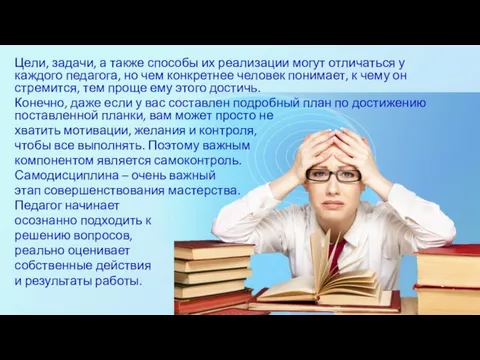 Цели, задачи, а также способы их реализации могут отличаться у каждого педагога, но чем конкретнее человек понимает, к чему он стремится, тем проще ему этого достичь.

Конечно, даже если у вас составлен подробный план по достижению поставленной планки, вам может просто не хватить мотивации, желания и контроля, чтобы все выполнять. Поэтому важным компонентом является самоконтроль. Самодисциплина – очень важный этап совершенствования мастерства. Педагог начинает осознанно подходить к решению вопросов, реально оценивает собственные действия и результаты работы.